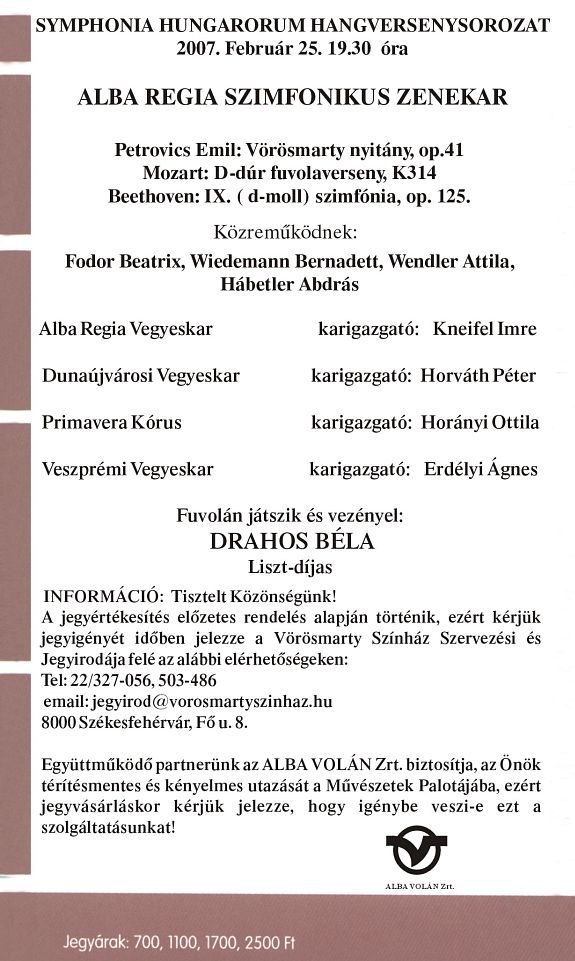 SYMPHONIA HUNGARORUM HANGVERSENYSOROZAT
2007. Február 25. 19.30 óra

ALBA REGIA SZIMFONIKUS ZENEKAR

Petrovics Emil: Vörösmarty nyitány, op.41
Mozart: D-dúr fuvolaverseny, K314
Beethoven: IX. ( d-moll) szimfónia, op. 125.

Közreműködnek:
Fodor Beatrix, Wiedemann Bernadett, Wendler Attila, Hábetler Abdrás

Alba Regia Vegyeskar karigazgató: Kneifel Imre

Dunaújvárosi Vegyeskar karigazgató: Horváth Péter

Primavera Kórus karigazgató: Horányi Ottila

Veszprémi Vegyeskar karigazgató: Erdélyi Ágnes

Fuvolán játszik és vezényel:
DRAHOS BÉLA
Liszt-díjas

INFORMÁCIÓ: Tisztelt Közönségünk!
A jegyértékesítés előzetes rendelés alapján történik, ezért kérjük jegyigényét időben jelezze a Vörösmarty Színház Szervezési és Jegyirodája felé az alábbi elérhetőségeken:
Tel: 22/327-056, 503-486
email: jegyirod@vorosmartyszinhaz.hu
8000 Székesfehérvár, Fő u. 8.

Együttműködő partnerünk az ALBA VOLÁN Zrt. biztosítja, az Önök térítésmentes és kényelmes utazását a Művészetek Palotájába, ezért jegyvásárláskor kérjük jelezze, hogy igénybe veszi-e ezt a szolgáltatásunkat!

ALBA VOLÁN Zrt.

Jegyárak: 700, 1100, 1700, 2500 Ft